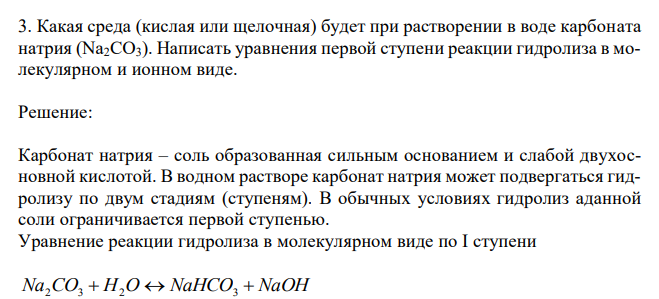 3. Какая среда (кислая или щелочная) будет при растворении в воде карбоната натрия ($Na_2CO_3$). Написать уравнения первой ступени реакции гидролиза в молекулярном и ионном виде.

Решение:

Карбонат натрия – соль образованная сильным основанием и слабой двухосновной кислотой. В водном растворе карбонат натрия может подвергаться гидролизу по двум стадиям (ступеням). В обычных условиях гидролиз аданной соли ограничивается первой ступенью.
Уравнение реакции гидролиза в молекулярном виде по I ступени

$Na_2CO_3 + H_2O \leftrightarrow NaHCO_3 + NaOH$